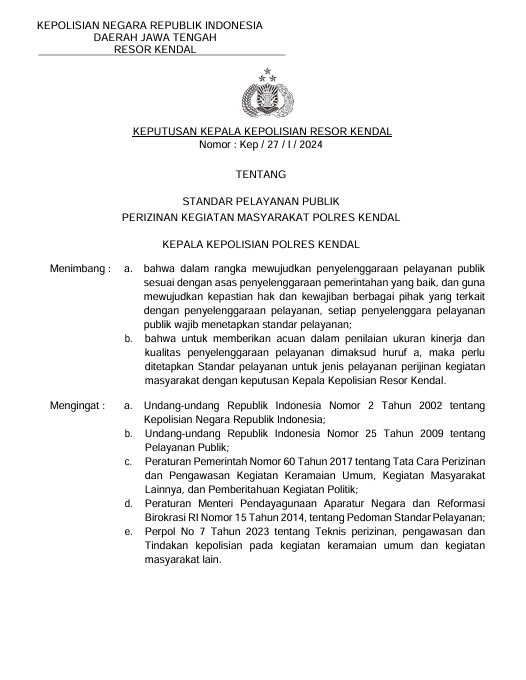 KEPOLISIAN NEGARA REPUBLIK INDONESIA
DAERAH JAWA TENGAH
RESOR KENDAL

KEPUTUSAN KEPALA KEPOLISIAN RESOR KENDAL
Nomor : Kep / 27 / I / 2024

TENTANG

STANDAR PELAYANAN PUBLIK
PERIZINAN KEGIATAN MASYARAKAT POLRES KENDAL

KEPALA KEPOLISIAN POLRES KENDAL

Menimbang : a. bahwa dalam rangka mewujudkan penyelenggaraan pelayanan publik sesuai dengan asas penyelenggaraan pemerintahan yang baik, dan guna mewujudkan kepastian hak dan kewajiban berbagai pihak yang terkait dengan penyelenggaraan pelayanan, setiap penyelenggara pelayanan publik wajib menetapkan standar pelayanan;
b. bahwa untuk memberikan acuan dalam penilaian ukuran kinerja dan kualitas penyelenggaraan pelayanan dimaksud huruf a, maka perlu ditetapkan Standar pelayanan untuk jenis pelayanan perijinan kegiatan masyarakat dengan keputusan Kepala Kepolisian Resor Kendal.

Mengingat : a. Undang-undang Republik Indonesia Nomor 2 Tahun 2002 tentang Kepolisian Negara Republik Indonesia;
b. Undang-undang Republik Indonesia Nomor 25 Tahun 2009 tentang Pelayanan Publik;
c. Peraturan Pemerintah Nomor 60 Tahun 2017 tentang Tata Cara Perizinan dan Pengawasan Kegiatan Keramaian Umum, Kegiatan Masyarakat Lainnya, dan Pemberitahuan Kegiatan Politik;
d. Peraturan Menteri Pendayagunaan Aparatur Negara dan Reformasi Birokrasi RI Nomor 15 Tahun 2014, tentang Pedoman Standar Pelayanan;
e. Perpol No 7 Tahun 2023 tentang Teknis perizinan, pengawasan dan Tindakan kepolisian pada kegiatan keramaian umum dan kegiatan masyarakat lain.